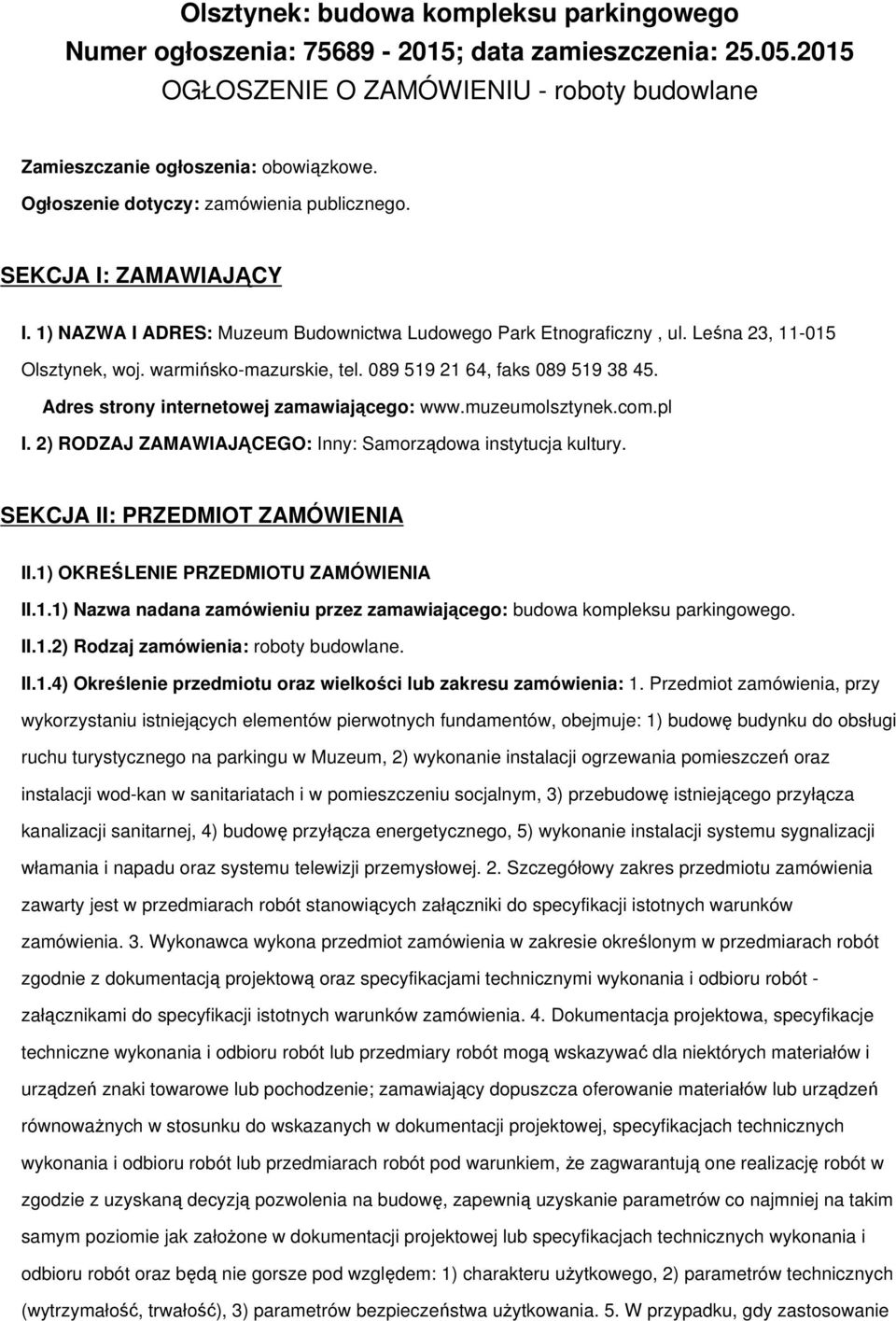 Olsztynek: budowa kompleksu parkingowego
Numer ogłoszenia: 75689 - 2015; data zamieszczenia: 25.05.2015
OGŁOSZENIE O ZAMÓWIENIU - roboty budowlane

Zamieszczanie ogłoszenia: obowiązkowe.

Ogłoszenie dotyczy: zamówienia publicznego.

SEKCJA I: ZAMAWIAJĄCY

I. 1) NAZWA I ADRES: Muzeum Budownictwa Ludowego Park Etnograficzny , ul. Leśna 23, 11-015 Olsztynek, woj. warmińsko-mazurskie, tel. 089 519 21 64, faks 089 519 38 45.

Adres strony internetowej zamawiającego: www.muzeumolsztynek.com.pl

I. 2) RODZAJ ZAMAWIAJĄCEGO: Inny: Samorządowa instytucja kultury.

SEKCJA II: PRZEDMIOT ZAMÓWIENIA

II.1) OKREŚLENIE PRZEDMIOTU ZAMÓWIENIA

II.1.1) Nazwa nadana zamówieniu przez zamawiającego: budowa kompleksu parkingowego.

II.1.2) Rodzaj zamówienia: roboty budowlane.

II.1.4) Określenie przedmiotu oraz wielkości lub zakresu zamówienia: 1. Przedmiot zamówienia, przy wykorzystaniu istniejących elementów pierwotnych fundamentów, obejmuje: 1) budowę budynku do obsługi ruchu turystycznego na parkingu w Muzeum, 2) wykonanie instalacji ogrzewania pomieszczeń oraz instalacji wod-kan w sanitariatach i w pomieszczeniu socjalnym, 3) przebudowę istniejącego przyłącza kanalizacji sanitarnej, 4) budowę przyłącza energetycznego, 5) wykonanie instalacji systemu sygnalizacji włamania i napadu oraz systemu telewizji przemysłowej. 2. Szczegółowy zakres przedmiotu zamówienia zawarty jest w przedmiarach robót stanowiących załączniki do specyfikacji istotnych warunków zamówienia. 3. Wykonawca wykona przedmiot zamówienia w zakresie określonym w przedmiarach robót zgodnie z dokumentacją projektową oraz specyfikacjami technicznymi wykonania i odbioru robót - załącznikami do specyfikacji istotnych warunków zamówienia. 4. Dokumentacja projektowa, specyfikacje techniczne wykonania i odbioru robót lub przedmiary robót mogą wskazywać dla niektórych materiałów i urządzeń znaki towarowe lub pochodzenie; zamawiający dopuszcza oferowanie materiałów lub urządzeń równoważnych w stosunku do wskazanych w dokumentacji projektowej, specyfikacjach technicznych wykonania i odbioru robót lub przedmiarach robót pod warunkiem, że zagwarantują one realizację robót w zgodzie z uzyskaną decyzją pozwolenia na budowę, zapewnią uzyskanie parametrów co najmniej na takim samym poziomie jak założone w dokumentacji projektowej lub specyfikacjach technicznych wykonania i odbioru robót oraz będą nie gorsze pod względem: 1) charakteru użytkowego, 2) parametrów technicznych (wytrzymałość, trwałość), 3) parametrów bezpieczeństwa użytkowania. 5. W przypadku, gdy zastosowanie